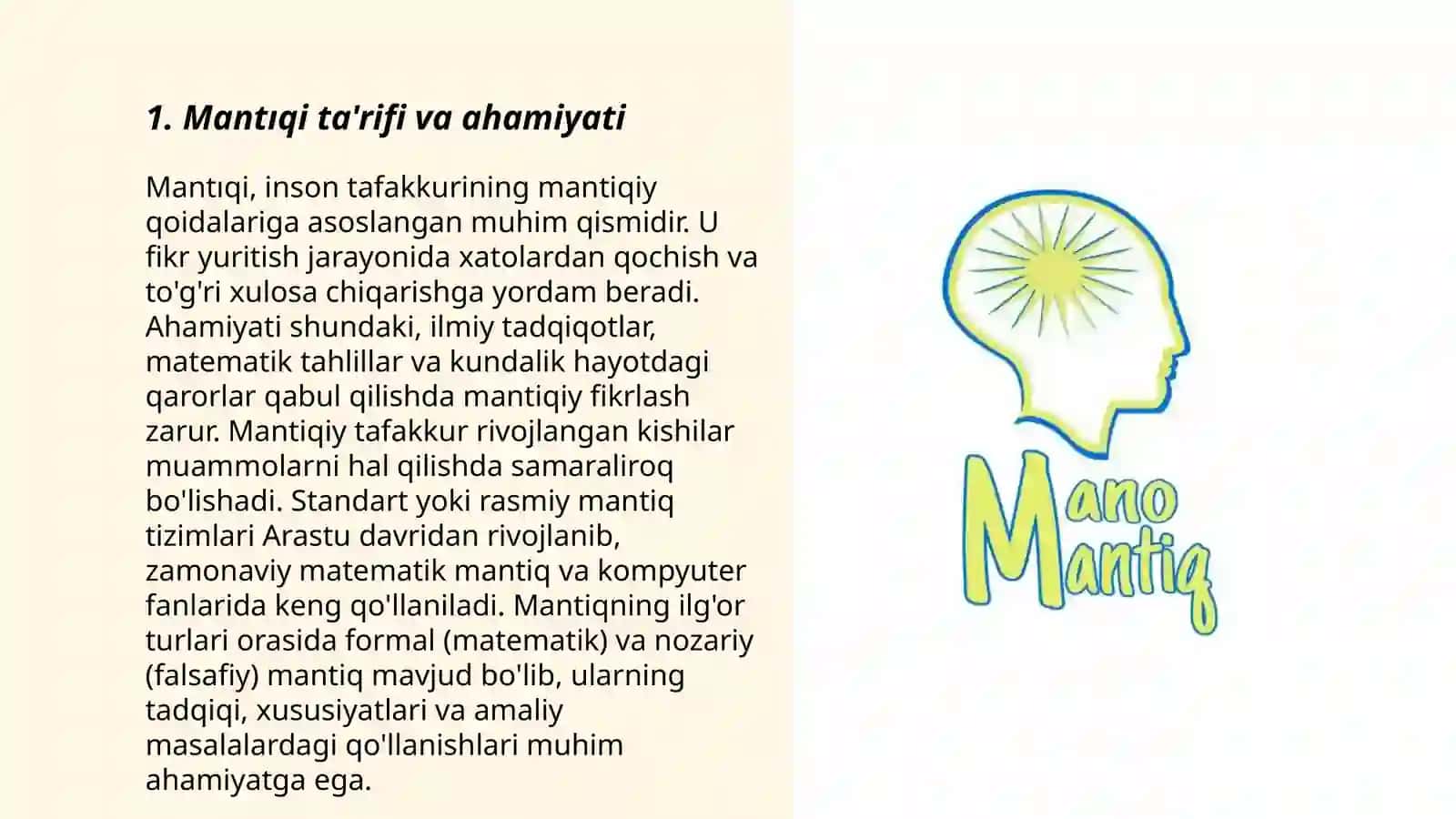 1. Mantıqi ta'rifi va ahamiyati

Mantıqi, inson tafakkurining mantiqiy qoidalariga asoslangan muhim qismidir. U fikr yuritish jarayonida xatolardan qochish va to'g'ri xulosa chiqarishga yordam beradi. Ahamiyati shundaki, ilmiy tadqiqotlar, matematik tahlillar va kundalik hayotdagi qarorlar qabul qilishda mantiqiy fikrlash zarur. Mantiqiy tafakkur rivojlangan kishilar muammolarni hal qilishda samaraliroq bo'lishadi. Standart yoki rasmiy mantiq tizimlari Arastu davridan rivojlanib, zamonaviy matematik mantiq va kompyuter fanlarida keng qo'llaniladi. Mantiqning ilg'or turlari orasida formal (matematik) va nozariy (falsafiy) mantiq mavjud bo'lib, ularning tadqiqi, xususiyatlari va amaliy masalalardagi qo'llanishlari muhim ahamiyatga ega.

Mano Mantiq